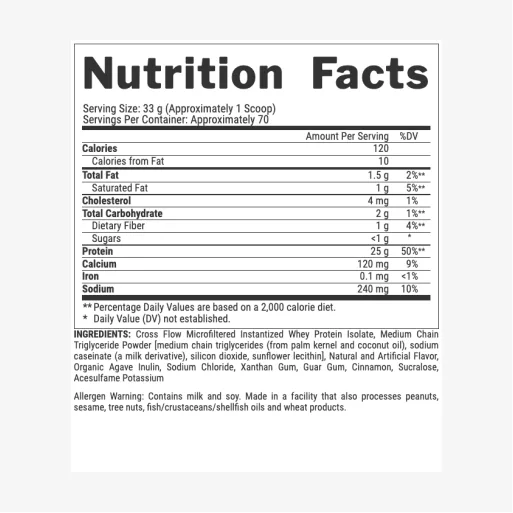 Nutrition Facts

Serving Size: 33 g (Approximately 1 Scoop)
Servings Per Container: Approximately 70

| | Amount Per Serving | %DV |
|---|---|---|
| Calories | 120 | |
| Calories from Fat | 10 | |
| Total Fat | 1.5 g | 2%** |
| Saturated Fat | 1 g | 5%** |
| Cholesterol | 4 mg | 1% |
| Total Carbohydrate | 2 g | 1%** |
| Dietary Fiber | 1 g | 4%** |
| Sugars | <1 g | * |
| Protein | 25 g | 50%** |
| Calcium | 120 mg | 9% |
| Iron | 0.1 mg | <1% |
| Sodium | 240 mg | 10% |

** Percentage Daily Values are based on a 2,000 calorie diet.
* Daily Value (DV) not established.

INGREDIENTS: Cross Flow Microfiltered Instantized Whey Protein Isolate, Medium Chain Triglyceride Powder [medium chain triglycerides (from palm kernel and coconut oil), sodium caseinate (a milk derivative), silicon dioxide, sunflower lecithin], Natural and Artificial Flavor, Organic Agave Inulin, Sodium Chloride, Xanthan Gum, Guar Gum, Cinnamon, Sucralose, Acesulfame Potassium

Allergen Warning: Contains milk and soy. Made in a facility that also processes peanuts, sesame, tree nuts, fish/crustaceans/shellfish oils and wheat products.